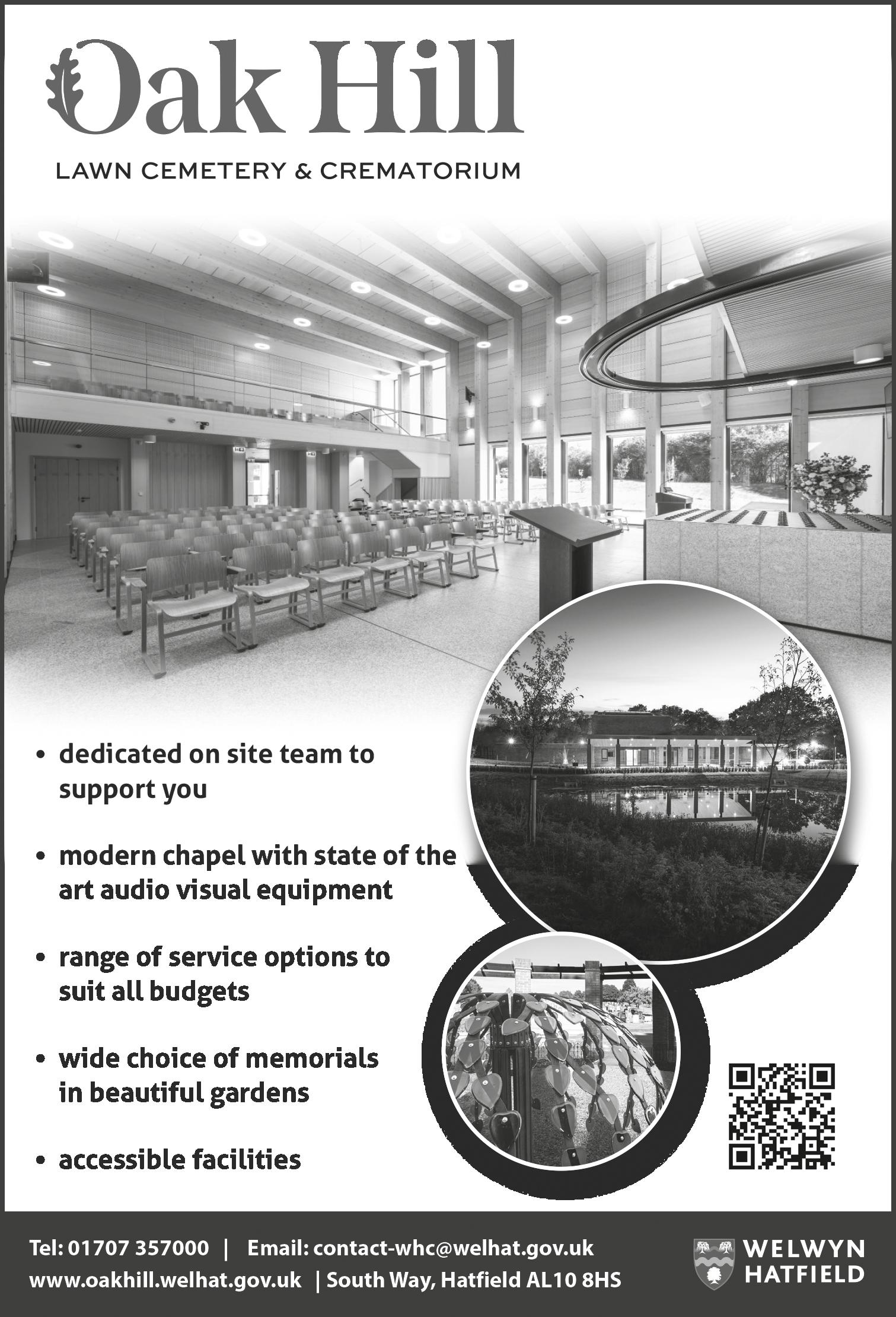 Oak Hill

LAWN CEMETERY & CREMATORIUM

• dedicated on site team to support you

• modern chapel with state of the art audio visual equipment

• range of service options to suit all budgets

• wide choice of memorials in beautiful gardens

• accessible facilities

Tel: 01707 357000 | Email: contact-whc@welhat.gov.uk
www.oakhill.welhat.gov.uk | South Way, Hatfield AL10 8HS

WELWYN
HATFIELD